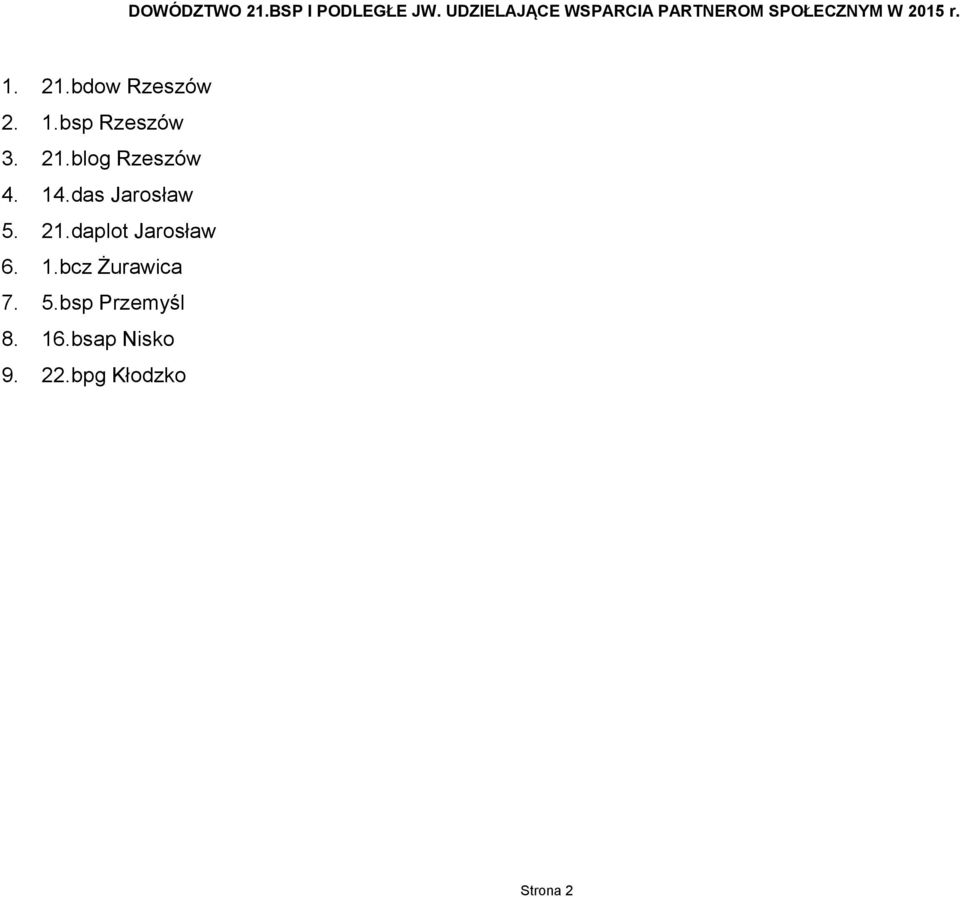 DOWÓDZTWO 21.BSP I PODLEGŁE JW. UDZIELAJĄCE WSPARCIA PARTNEROM SPOŁECZNYM W 2015 r.

1. 21.bdow Rzeszów
2. 1.bsp Rzeszów
3. 21.blog Rzeszów
4. 14.das Jarosław
5. 21.daplot Jarosław
6. 1.bcz Żurawica
7. 5.bsp Przemyśl
8. 16.bsap Nisko
9. 22.bpg Kłodzko

Strona 2